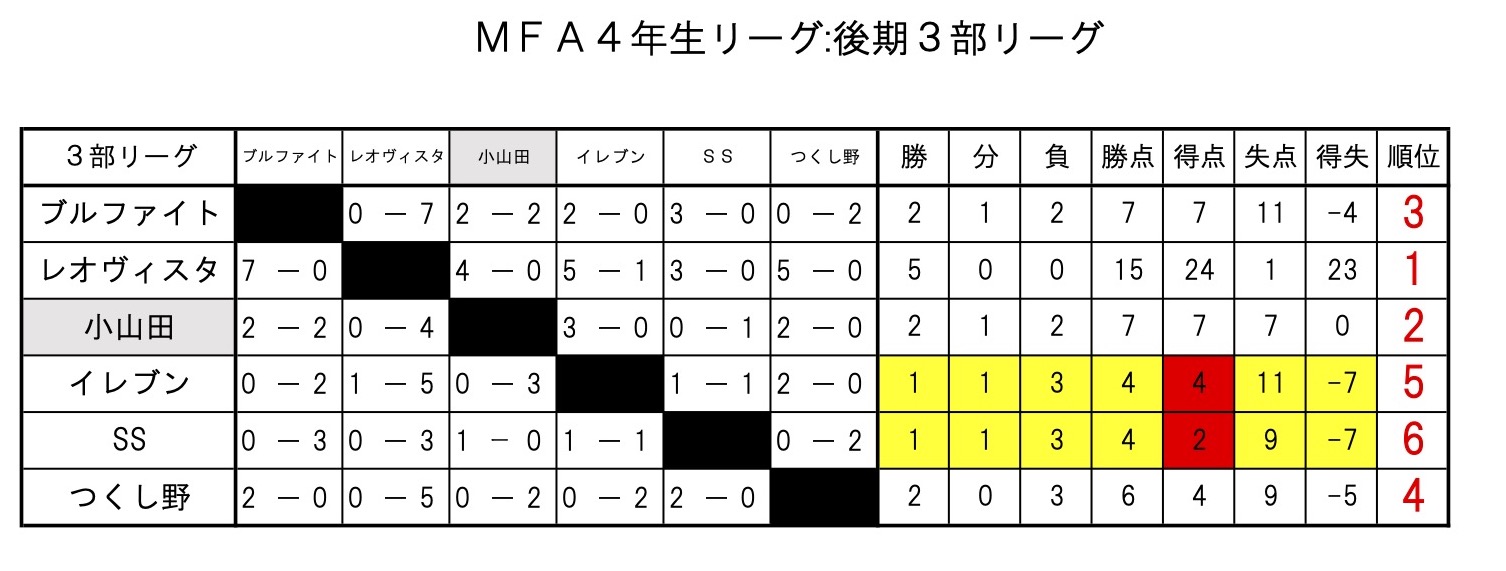 ＭＦＡ４年生リーグ:後期３部リーグ

| ３部リーグ | ブルファイト | レオヴィスタ | 小山田 | イレブン | ＳＳ | つくし野 | 勝 | 分 | 負 | 勝点 | 得点 | 失点 | 得失 | 順位 |
|---|---|---|---|---|---|---|---|---|---|---|---|---|---|---|
| ブルファイト |  | 0 － 7 | 2 － 2 | 2 － 0 | 3 － 0 | 0 － 2 | 2 | 1 | 2 | 7 | 7 | 11 | -4 | 3 |
| レオヴィスタ | 7 － 0 |  | 4 － 0 | 5 － 1 | 3 － 0 | 5 － 0 | 5 | 0 | 0 | 15 | 24 | 1 | 23 | 1 |
| 小山田 | 2 － 2 | 0 － 4 |  | 3 － 0 | 0 － 1 | 2 － 0 | 2 | 1 | 2 | 7 | 7 | 7 | 0 | 2 |
| イレブン | 0 － 2 | 1 － 5 | 0 － 3 |  | 1 － 1 | 2 － 0 | 1 | 1 | 3 | 4 | 4 | 11 | -7 | 5 |
| SS | 0 － 3 | 0 － 3 | 1 － 0 | 1 － 1 |  | 0 － 2 | 1 | 1 | 3 | 4 | 2 | 9 | -7 | 6 |
| つくし野 | 2 － 0 | 0 － 5 | 0 － 2 | 0 － 2 | 2 － 0 |  | 2 | 0 | 3 | 6 | 4 | 9 | -5 | 4 |